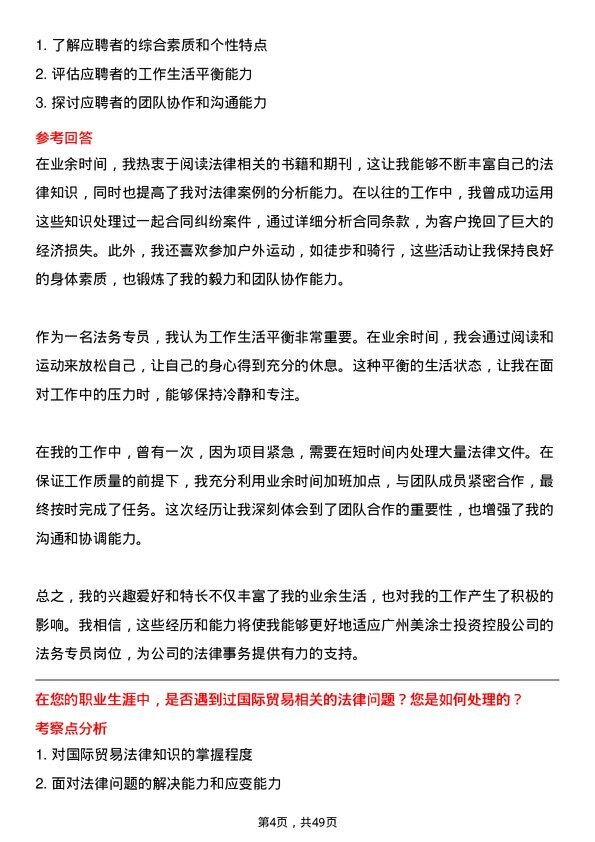 1. 了解应聘者的综合素质和个性特点
2. 评估应聘者的工作生活平衡能力
3. 探讨应聘者的团队协作和沟通能力

参考回答

在业余时间，我热衷于阅读法律相关的书籍和期刊，这让我能够不断丰富自己的法律知识，同时也提高了我对法律案例的分析能力。在以往的工作中，我曾成功运用这些知识处理过一起合同纠纷案件，通过详细分析合同条款，为客户挽回了巨大的经济损失。此外，我还喜欢参加户外运动，如徒步和骑行，这些活动让我保持良好的身体素质，也锻炼了我的毅力和团队协作能力。

作为一名法务专员，我认为工作生活平衡非常重要。在业余时间，我会通过阅读和运动来放松自己，让自己的身心得到充分的休息。这种平衡的生活状态，让我在面对工作中的压力时，能够保持冷静和专注。

在我的工作中，曾有一次，因为项目紧急，需要在短时间内处理大量法律文件。在保证工作质量的前提下，我充分利用业余时间加班加点，与团队成员紧密合作，最终按时完成了任务。这次经历让我深刻体会到了团队合作的重要性，也增强了我的沟通和协调能力。

总之，我的兴趣爱好和特长不仅丰富了我的业余生活，也对我的工作产生了积极的影响。我相信，这些经历和能力将使我能够更好地适应广州美涂士投资控股公司的法务专员岗位，为公司的法律事务提供有力的支持。

在您的职业生涯中，是否遇到过国际贸易相关的法律问题？您是如何处理的？

考察点分析

1. 对国际贸易法律知识的掌握程度
2. 面对法律问题的解决能力和应变能力

第4页，共49页